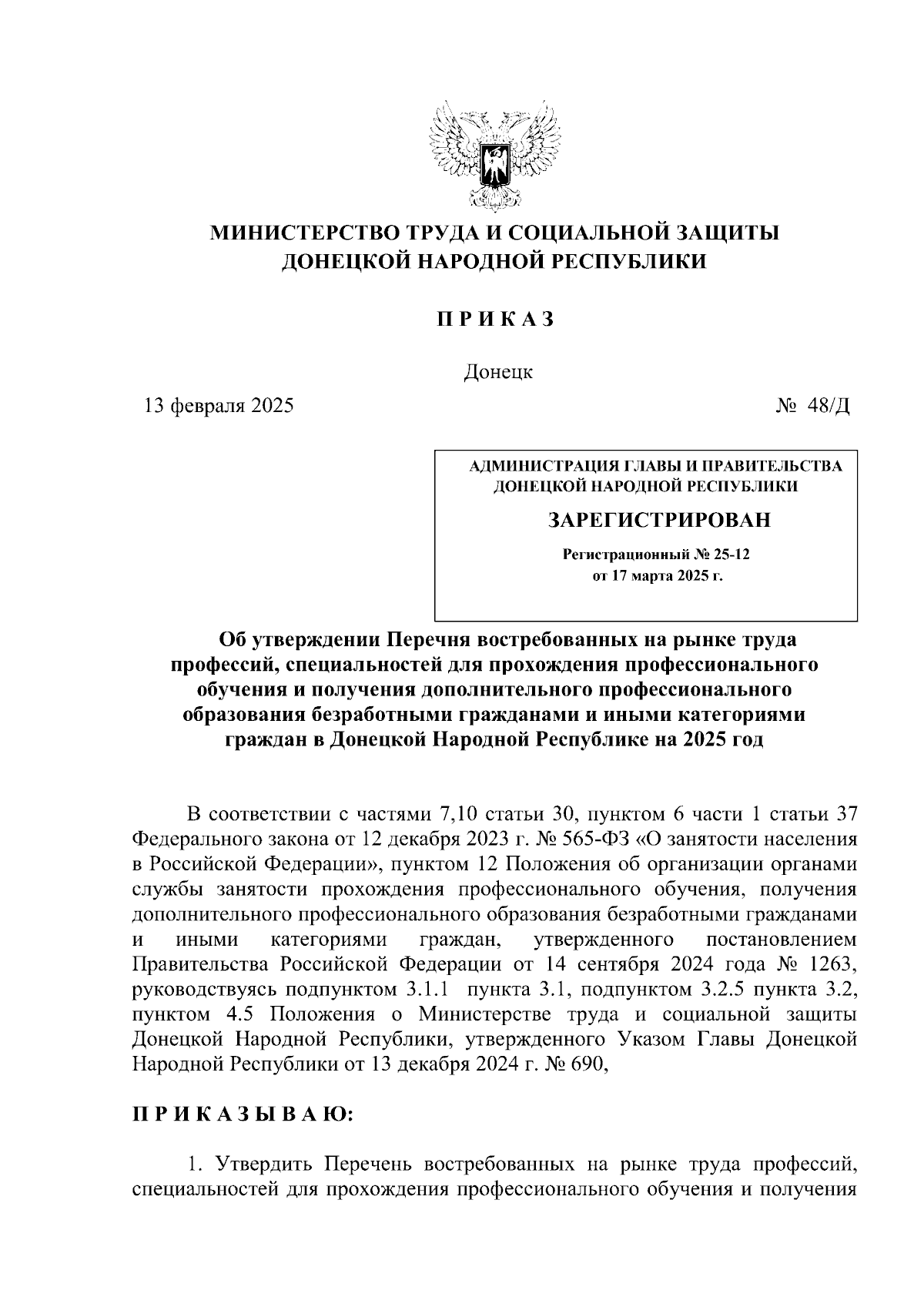 МИНИСТЕРСТВО ТРУДА И СОЦИАЛЬНОЙ ЗАЩИТЫ
ДОНЕЦКОЙ НАРОДНОЙ РЕСПУБЛИКИ

П Р И К А З

Донецк

13 февраля 2025

№ 48/Д

АДМИНИСТРАЦИЯ ГЛАВЫ И ПРАВИТЕЛЬСТВА
ДОНЕЦКОЙ НАРОДНОЙ РЕСПУБЛИКИ

ЗАРЕГИСТРИРОВАН

Регистрационный № 25-12
от 17 марта 2025 г.

Об утверждении Перечня востребованных на рынке труда профессий, специальностей для прохождения профессионального обучения и получения дополнительного профессионального образования безработными гражданами и иными категориями граждан в Донецкой Народной Республике на 2025 год

В соответствии с частями 7,10 статьи 30, пунктом 6 части 1 статьи 37 Федерального закона от 12 декабря 2023 г. № 565-ФЗ «О занятости населения в Российской Федерации», пунктом 12 Положения об организации органами службы занятости прохождения профессионального обучения, получения дополнительного профессионального образования безработными гражданами и иными категориями граждан, утвержденного постановлением Правительства Российской Федерации от 14 сентября 2024 года № 1263, руководствуясь подпунктом 3.1.1 пункта 3.1, подпунктом 3.2.5 пункта 3.2, пунктом 4.5 Положения о Министерстве труда и социальной защиты Донецкой Народной Республики, утвержденного Указом Главы Донецкой Народной Республики от 13 декабря 2024 г. № 690,

П Р И К А З Ы В А Ю:

1. Утвердить Перечень востребованных на рынке труда профессий, специальностей для прохождения профессионального обучения и получения